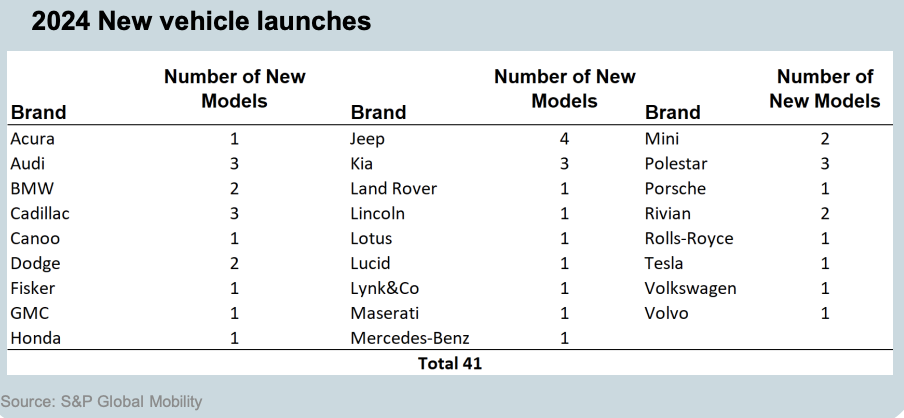 2024 New vehicle launches

| Brand | Number of New Models | Brand | Number of New Models | Brand | Number of New Models |
|---|---|---|---|---|---|
| Acura | 1 | Jeep | 4 | Mini | 2 |
| Audi | 3 | Kia | 3 | Polestar | 3 |
| BMW | 2 | Land Rover | 1 | Porsche | 1 |
| Cadillac | 3 | Lincoln | 1 | Rivian | 2 |
| Canoo | 1 | Lotus | 1 | Rolls-Royce | 1 |
| Dodge | 2 | Lucid | 1 | Tesla | 1 |
| Fisker | 1 | Lynk&Co | 1 | Volkswagen | 1 |
| GMC | 1 | Maserati | 1 | Volvo | 1 |
| Honda | 1 | Mercedes-Benz | 1 | | |

Total 41

Source: S&P Global Mobility